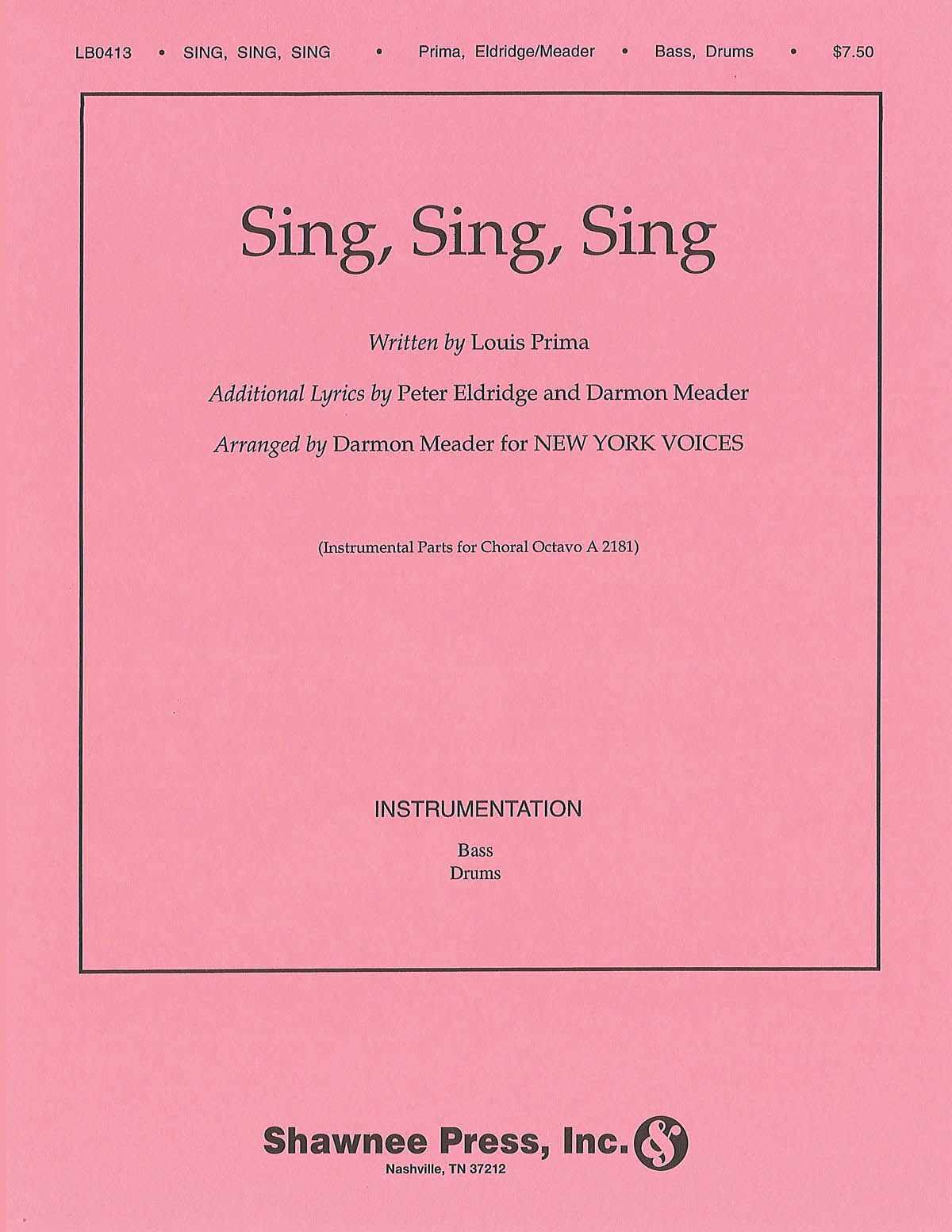 LB0413 • SING, SING, SING • Prima, Eldridge/Meader • Bass, Drums • $7.50

Sing, Sing, Sing

Written by Louis Prima

Additional Lyrics by Peter Eldridge and Darmon Meader

Arranged by Darmon Meader for NEW YORK VOICES

(Instrumental Parts for Choral Octavo A 2181)

INSTRUMENTATION

Bass
Drums

Shawnee Press, Inc.
Nashville, TN 37212